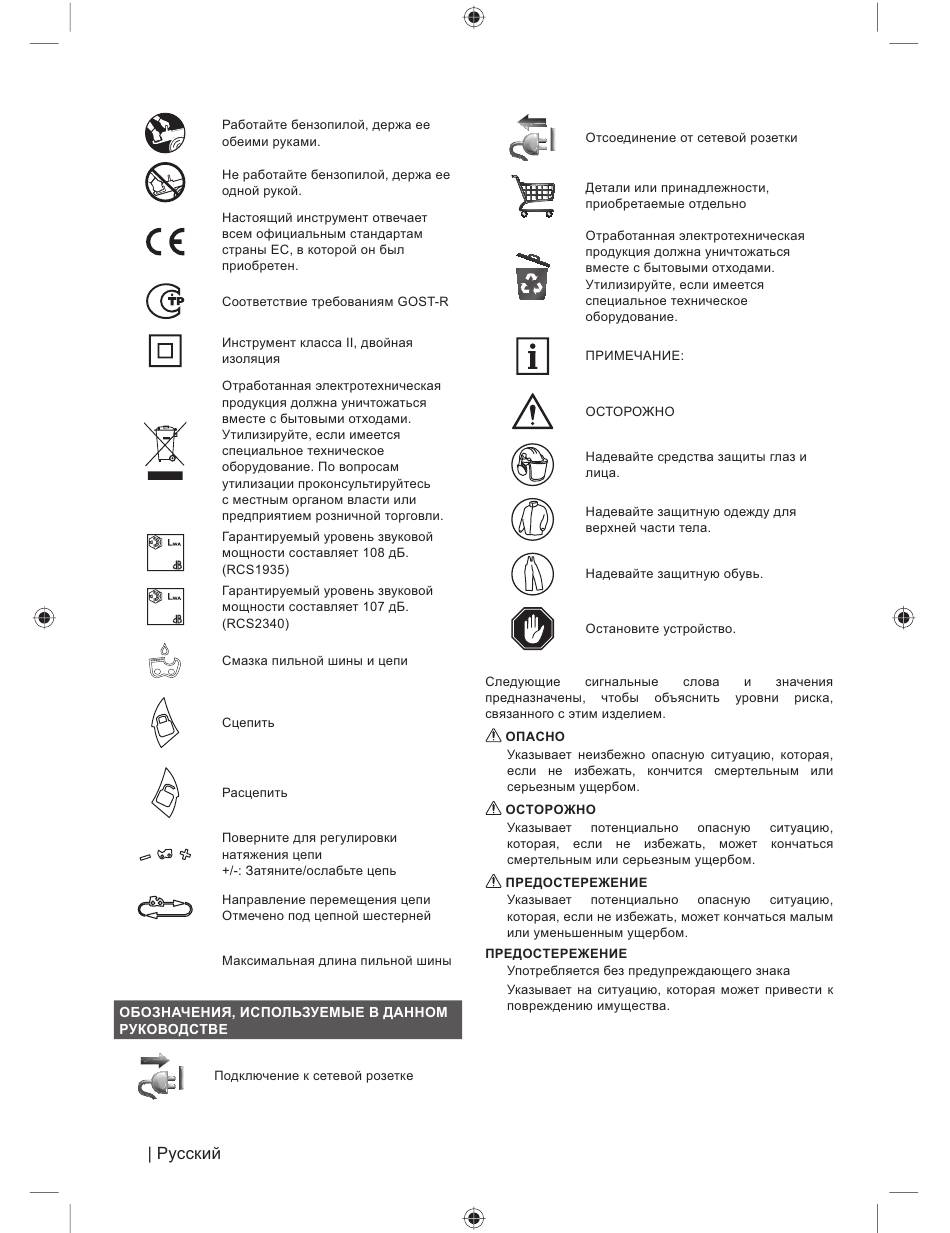 Работайте бензопилой, держа ее обеими руками.

Не работайте бензопилой, держа ее одной рукой.

Настоящий инструмент отвечает всем официальным стандартам страны ЕС, в которой он был приобретен.

Соответствие требованиям GOST-R

Инструмент класса II, двойная изоляция

Отработанная электротехническая продукция должна уничтожаться вместе с бытовыми отходами. Утилизируйте, если имеется специальное техническое оборудование. По вопросам утилизации проконсультируйтесь с местным органом власти или предприятием розничной торговли.

Гарантируемый уровень звуковой мощности составляет 108 дБ. (RCS1935)

Гарантируемый уровень звуковой мощности составляет 107 дБ. (RCS2340)

Смазка пильной шины и цепи

Сцепить

Расцепить

Поверните для регулировки натяжения цепи
+/-: Затяните/ослабьте цепь

Направление перемещения цепи
Отмечено под цепной шестерней

Максимальная длина пильной шины

ОБОЗНАЧЕНИЯ, ИСПОЛЬЗУЕМЫЕ В ДАННОМ РУКОВОДСТВЕ

Подключение к сетевой розетке

Отсоединение от сетевой розетки

Детали или принадлежности, приобретаемые отдельно

Отработанная электротехническая продукция должна уничтожаться вместе с бытовыми отходами. Утилизируйте, если имеется специальное техническое оборудование.

ПРИМЕЧАНИЕ:

ОСТОРОЖНО

Надевайте средства защиты глаз и лица.

Надевайте защитную одежду для верхней части тела.

Надевайте защитную обувь.

Остановите устройство.

Следующие сигнальные слова и значения предназначены, чтобы объяснить уровни риска, связанного с этим изделием.

ОПАСНО
Указывает неизбежно опасную ситуацию, которая, если не избежать, кончится смертельным или серьезным ущербом.

ОСТОРОЖНО
Указывает потенциально опасную ситуацию, которая, если не избежать, может кончаться смертельным или серьезным ущербом.

ПРЕДОСТЕРЕЖЕНИЕ
Указывает потенциально опасную ситуацию, которая, если не избежать, может кончаться малым или уменьшенным ущербом.

ПРЕДОСТЕРЕЖЕНИЕ
Употребляется без предупреждающего знака
Указывает на ситуацию, которая может привести к повреждению имущества.

| Русский